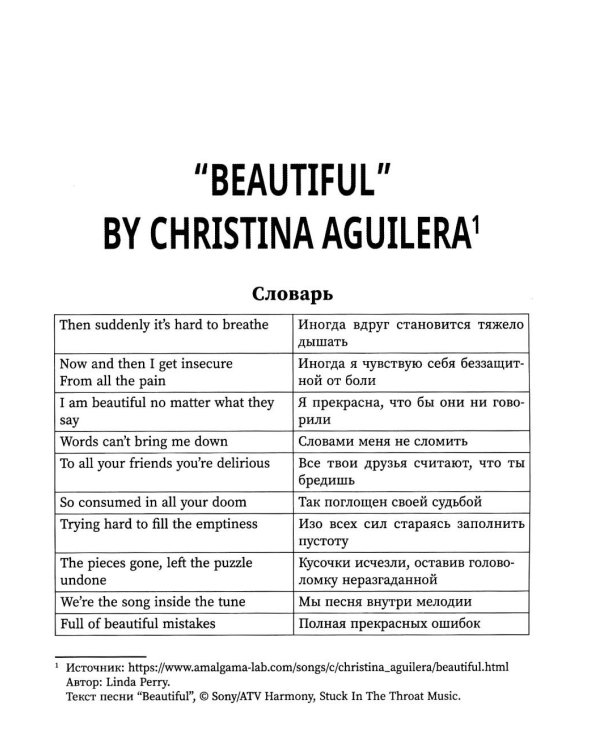 "BEAUTIFUL"
BY CHRISTINA AGUILERA$^1$

Словарь

| | |
|---|---|
| Then suddenly it's hard to breathe | Иногда вдруг становится тяжело дышать |
| Now and then I get insecure From all the pain | Иногда я чувствую себя беззащитной от боли |
| I am beautiful no matter what they say | Я прекрасна, что бы они ни говорили |
| Words can't bring me down | Словами меня не сломить |
| To all your friends you're delirious | Все твои друзья считают, что ты бредишь |
| So consumed in all your doom | Так поглощен своей судьбой |
| Trying hard to fill the emptiness | Изо всех сил стараясь заполнить пустоту |
| The pieces gone, left the puzzle undone | Кусочки исчезли, оставив головоломку неразгаданной |
| We're the song inside the tune | Мы песня внутри мелодии |
| Full of beautiful mistakes | Полная прекрасных ошибок |

$^1$ Источник: https://www.amalgama-lab.com/songs/c/christina_aguilera/beautiful.html
Автор: Linda Perry.
Текст песни "Beautiful", © Sony/ATV Harmony, Stuck In The Throat Music.